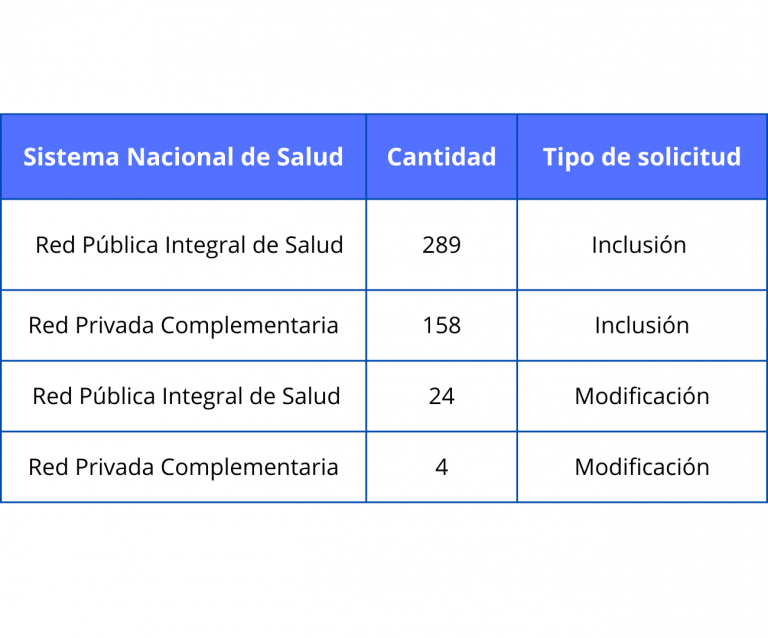 | Sistema Nacional de Salud | Cantidad | Tipo de solicitud |
|---|---|---|
| Red Pública Integral de Salud | 289 | Inclusión |
| Red Privada Complementaria | 158 | Inclusión |
| Red Pública Integral de Salud | 24 | Modificación |
| Red Privada Complementaria | 4 | Modificación |